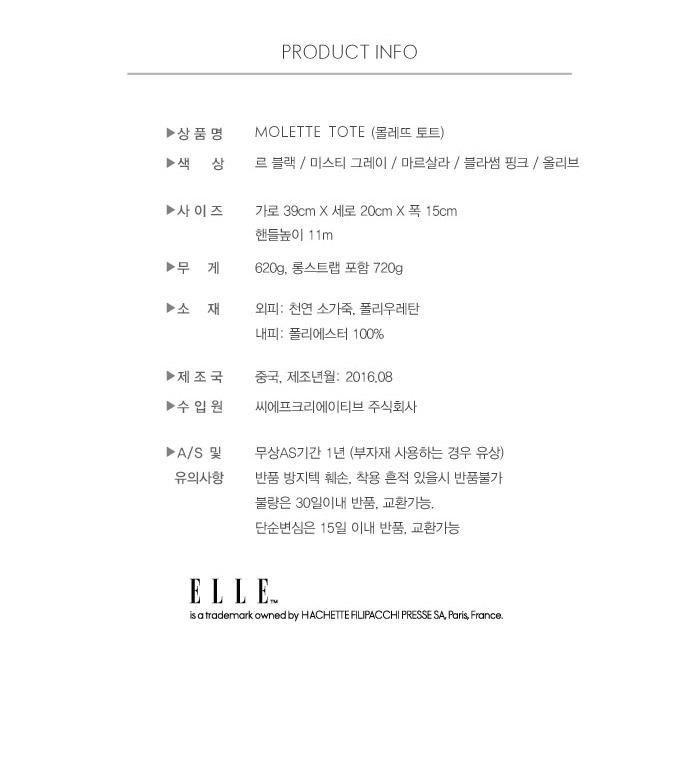 PRODUCT INFO

▶상 품 명 MOLETTE TOTE (몰레뜨 토트)

▶색 상 르 블랙 / 미스티 그레이 / 마르살라 / 블라썸 핑크 / 올리브

▶사 이 즈 가로 39cm X 세로 20cm X 폭 15cm
핸들높이 11m

▶무 게 620g, 롱스트랩 포함 720g

▶소 재 외피: 천연 소가죽, 폴리우레탄
내피: 폴리에스터 100%

▶제 조 국 중국, 제조년월: 2016.08

▶수 입 원 씨에프크리에이티브 주식회사

▶A/S 및 유의사항 무상AS기간 1년 (부자재 사용하는 경우 유상)
반품 방지텍 훼손, 착용 흔적 있을시 반품불가
불량은 30일이내 반품, 교환가능.
단순변심은 15일 이내 반품, 교환가능

ELLE™
is a trademark owned by HACHETTE FILIPACCHI PRESSE SA, Paris, France.